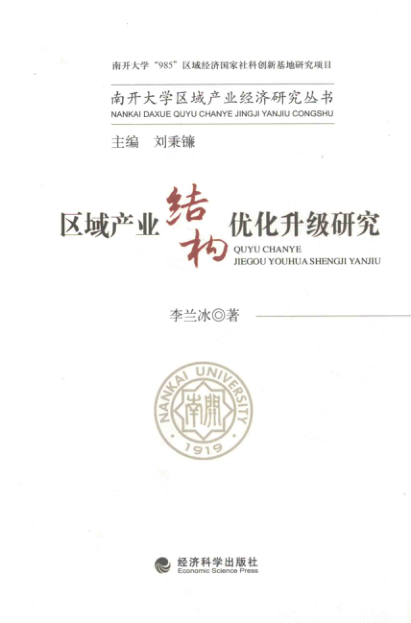 南开大学“985”区域经济国家社科创新基地研究项目

南开大学区域产业经济研究丛书
NANKAI DAXUE QUYU CHANYE JINGJI YANJIU CONGSHU

主编 刘秉镰

区域产业结构优化升级研究
QUYU CHANYE
JIEGOU YOUHUA SHENGJI YANJIU

李兰冰◎著

NANKAI UNIVERSITY
南開
1919

经济科学出版社
Economic Science Press